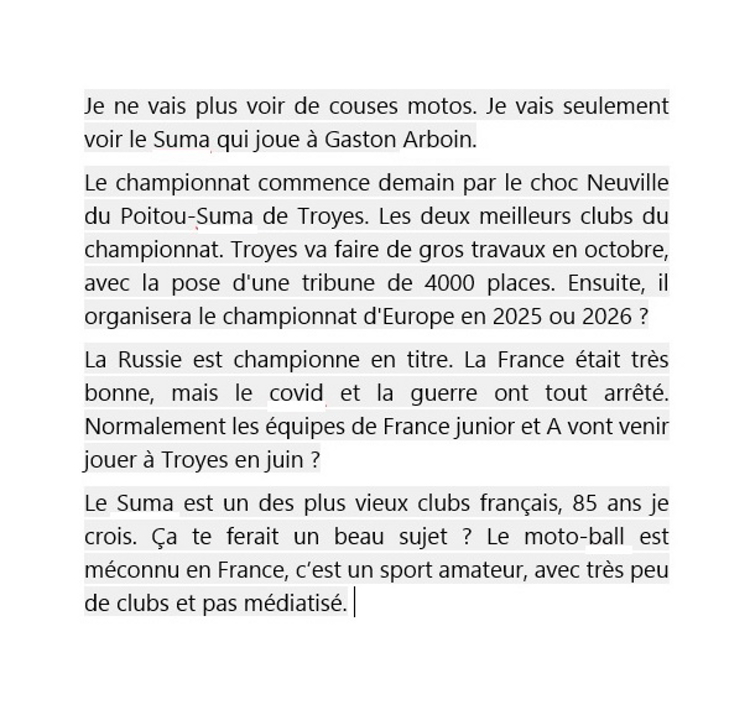 Je ne vais plus voir de couses motos. Je vais seulement voir le Suma qui joue à Gaston Arboin.

Le championnat commence demain par le choc Neuville du Poitou-Suma de Troyes. Les deux meilleurs clubs du championnat. Troyes va faire de gros travaux en octobre, avec la pose d'une tribune de 4000 places. Ensuite, il organisera le championnat d'Europe en 2025 ou 2026 ?

La Russie est championne en titre. La France était très bonne, mais le covid et la guerre ont tout arrêté. Normalement les équipes de France junior et A vont venir jouer à Troyes en juin ?

Le Suma est un des plus vieux clubs français, 85 ans je crois. Ça te ferait un beau sujet ? Le moto-ball est méconnu en France, c'est un sport amateur, avec très peu de clubs et pas médiatisé.